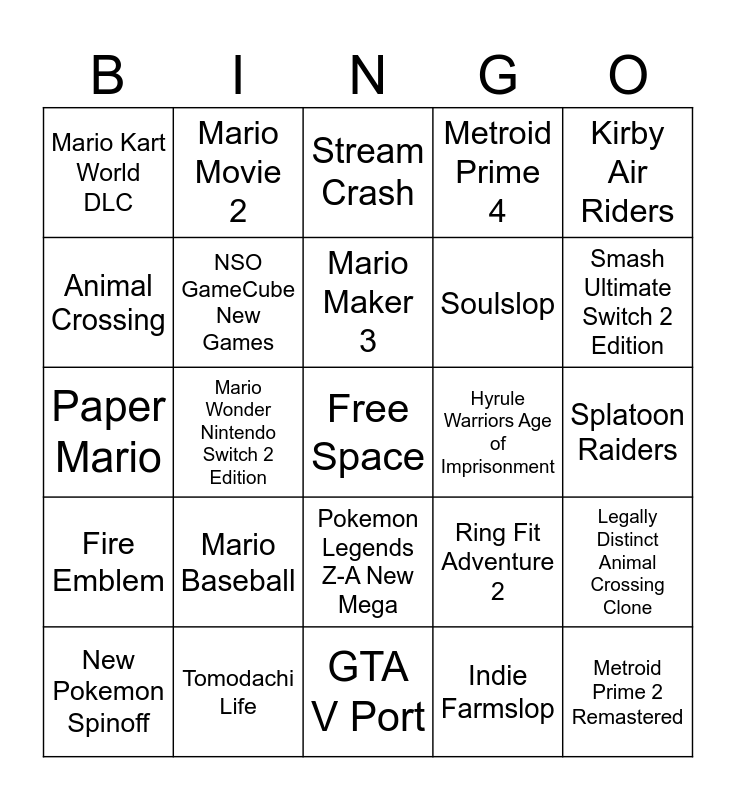 | B | I | N | G | O |
|---|---|---|---|---|
| Mario Kart World DLC | Mario Movie 2 | Stream Crash | Metroid Prime 4 | Kirby Air Riders |
| Animal Crossing | NSO GameCube New Games | Mario Maker 3 | Soulslop | Smash Ultimate Switch 2 Edition |
| Paper Mario | Mario Wonder Nintendo Switch 2 Edition | Free Space | Hyrule Warriors Age of Imprisonment | Splatoon Raiders |
| Fire Emblem | Mario Baseball | Pokemon Legends Z-A New Mega | Ring Fit Adventure 2 | Legally Distinct Animal Crossing Clone |
| New Pokemon Spinoff | Tomodachi Life | GTA V Port | Indie Farmslop | Metroid Prime 2 Remastered |